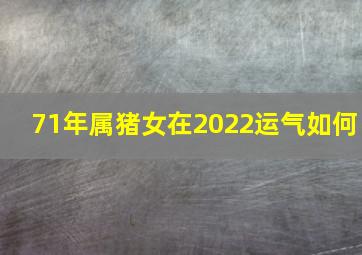 71年属猪女在2022运气如何